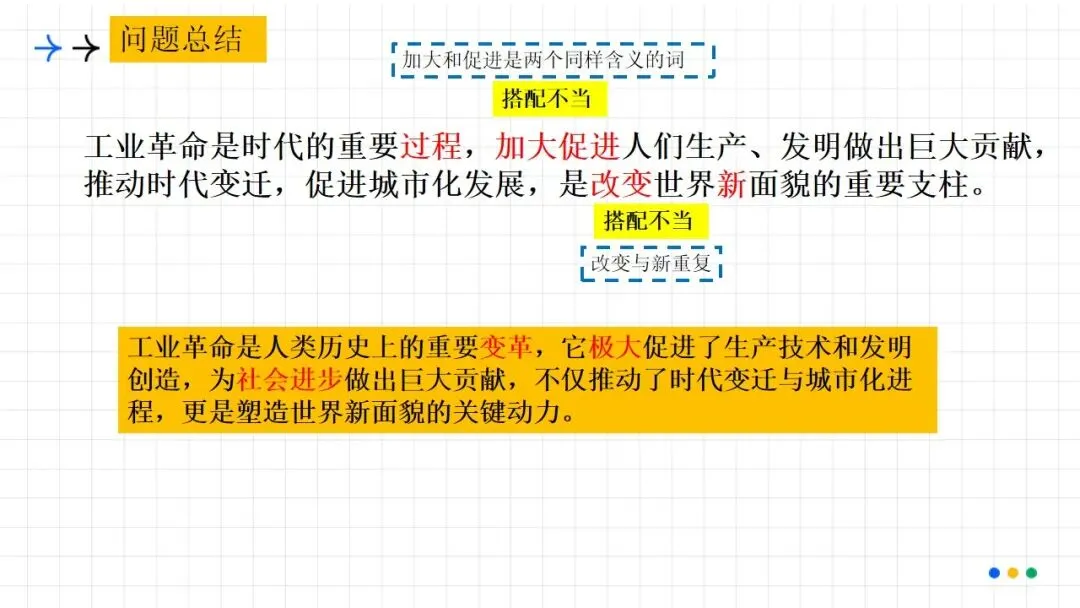 问题总结

加大和促进是两个同样含义的词

搭配不当

工业革命是时代的重要过程，加大促进人们生产、发明做出巨大贡献，推动时代变迁，促进城市化发展，是改变世界新面貌的重要支柱。

搭配不当

改变与新重复

工业革命是人类历史上的重要变革，它极大促进了生产技术和发明创造，为社会进步做出巨大贡献，不仅推动了时代变迁与城市化进程，更是塑造世界新面貌的关键动力。